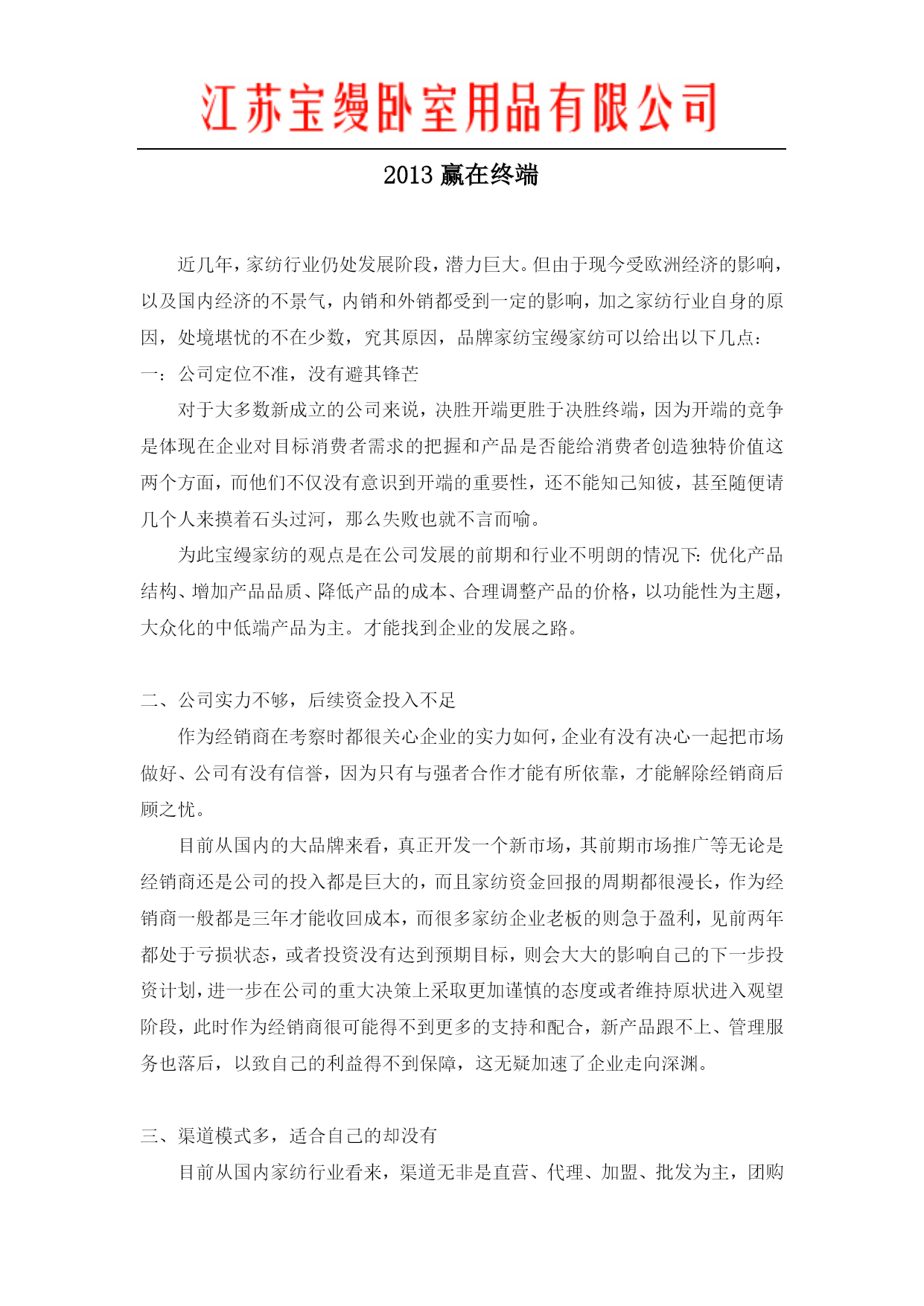 江苏宝缦卧室用品有限公司

2013 赢在终端

近几年，家纺行业仍处发展阶段，潜力巨大。但由于现今受欧洲经济的影响，以及国内经济的不景气，内销和外销都受到一定的影响，加之家纺行业自身的原因，处境堪忧的不在少数，究其原因，品牌家纺宝缦家纺可以给出以下几点：

一：公司定位不准，没有避其锋芒

对于大多数新成立的公司来说，决胜开端更胜于决胜终端，因为开端的竞争是体现在企业对目标消费者需求的把握和产品是否能给消费者创造独特价值这两个方面，而他们不仅没有意识到开端的重要性，还不能知己知彼，甚至随便请几个人来摸着石头过河，那么失败也就不言而喻。

为此宝缦家纺的观点是在公司发展的前期和行业不明朗的情况下：优化产品结构、增加产品品质、降低产品的成本、合理调整产品的价格，以功能性为主题，大众化的中低端产品为主。才能找到企业的发展之路。

二、公司实力不够，后续资金投入不足

作为经销商在考察时都很关心企业的实力如何，企业有没有决心一起把市场做好、公司有没有信誉，因为只有与强者合作才能有所依靠，才能解除经销商后顾之忧。

目前从国内的大品牌来看，真正开发一个新市场，其前期市场推广等无论是经销商还是公司的投入都是巨大的，而且家纺资金回报的周期都很漫长，作为经销商一般都是三年才能收回成本，而很多家纺企业老板的则急于盈利，见前两年都处于亏损状态，或者投资没有达到预期目标，则会大大的影响自己的下一步投资计划，进一步在公司的重大决策上采取更加谨慎的态度或者维持原状进入观望阶段，此时作为经销商很可能得不到更多的支持和配合，新产品跟不上、管理服务也落后，以致自己的利益得不到保障，这无疑加速了企业走向深渊。

三、渠道模式多，适合自己的却没有

目前从国内家纺行业看来，渠道无非是直营、代理、加盟、批发为主，团购